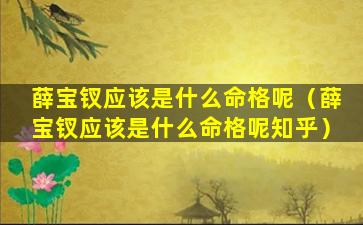 薛宝钗应该是什么命格呢（薛宝钗应该是什么命格呢知乎）